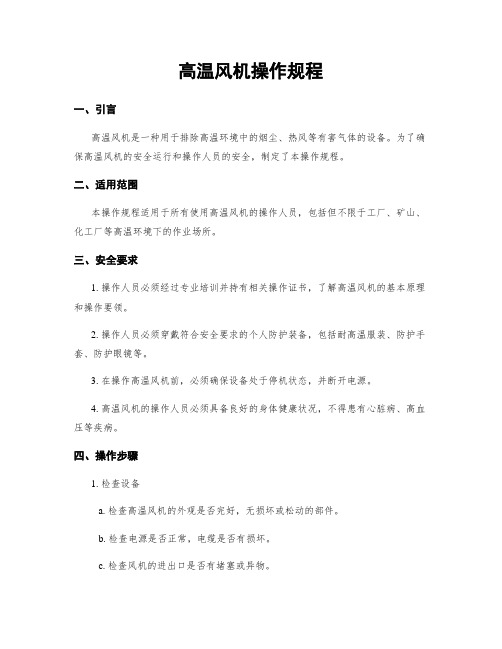 高温风机操作规程

一、引言

高温风机是一种用于排除高温环境中的烟尘、热风等有害气体的设备。为了确保高温风机的安全运行和操作人员的安全，制定了本操作规程。

二、适用范围

本操作规程适用于所有使用高温风机的操作人员，包括但不限于工厂、矿山、化工厂等高温环境下的作业场所。

三、安全要求

1. 操作人员必须经过专业培训并持有相关操作证书，了解高温风机的基本原理和操作要领。

2. 操作人员必须穿戴符合安全要求的个人防护装备，包括耐高温服装、防护手套、防护眼镜等。

3. 在操作高温风机前，必须确保设备处于停机状态，并断开电源。

4. 高温风机的操作人员必须具备良好的身体健康状况，不得患有心脏病、高血压等疾病。

四、操作步骤

1. 检查设备

a. 检查高温风机的外观是否完好，无损坏或松动的部件。

b. 检查电源是否正常，电缆是否有损坏。

c. 检查风机的进出口是否有堵塞或异物。